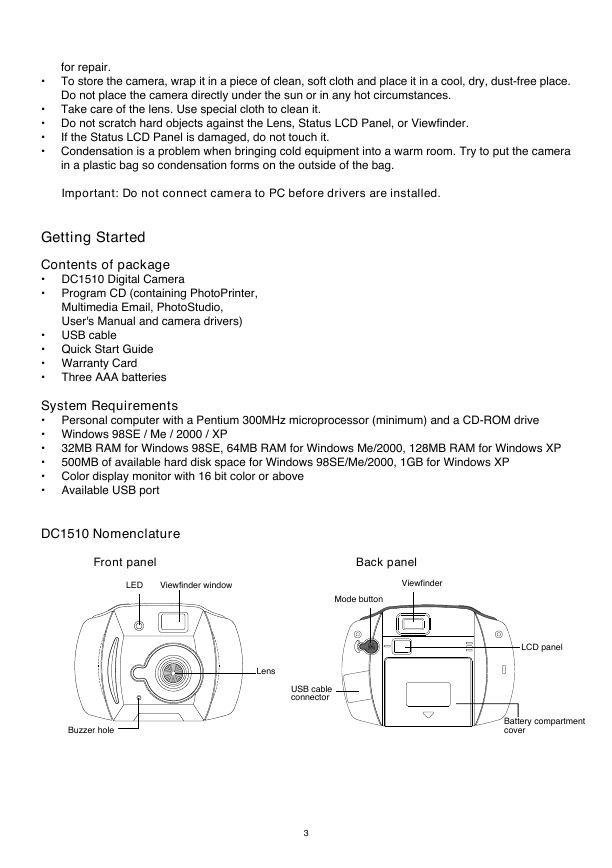 for repair.
• To store the camera, wrap it in a piece of clean, soft cloth and place it in a cool, dry, dust-free place. Do not place the camera directly under the sun or in any hot circumstances.
• Take care of the lens. Use special cloth to clean it.
• Do not scratch hard objects against the Lens, Status LCD Panel, or Viewfinder.
• If the Status LCD Panel is damaged, do not touch it.
• Condensation is a problem when bringing cold equipment into a warm room. Try to put the camera in a plastic bag so condensation forms on the outside of the bag.

Important: Do not connect camera to PC before drivers are installed.

Getting Started

Contents of package
• DC1510 Digital Camera
• Program CD (containing PhotoPrinter, Multimedia Email, PhotoStudio, User's Manual and camera drivers)
• USB cable
• Quick Start Guide
• Warranty Card
• Three AAA batteries

System Requirements
• Personal computer with a Pentium 300MHz microprocessor (minimum) and a CD-ROM drive
• Windows 98SE / Me / 2000 / XP
• 32MB RAM for Windows 98SE, 64MB RAM for Windows Me/2000, 128MB RAM for Windows XP
• 500MB of available hard disk space for Windows 98SE/Me/2000, 1GB for Windows XP
• Color display monitor with 16 bit color or above
• Available USB port

DC1510 Nomenclature

Front panel

LED
Viewfinder window
Lens
Buzzer hole

Back panel

Viewfinder
Mode button
LCD panel
USB cable connector
Battery compartment cover

3